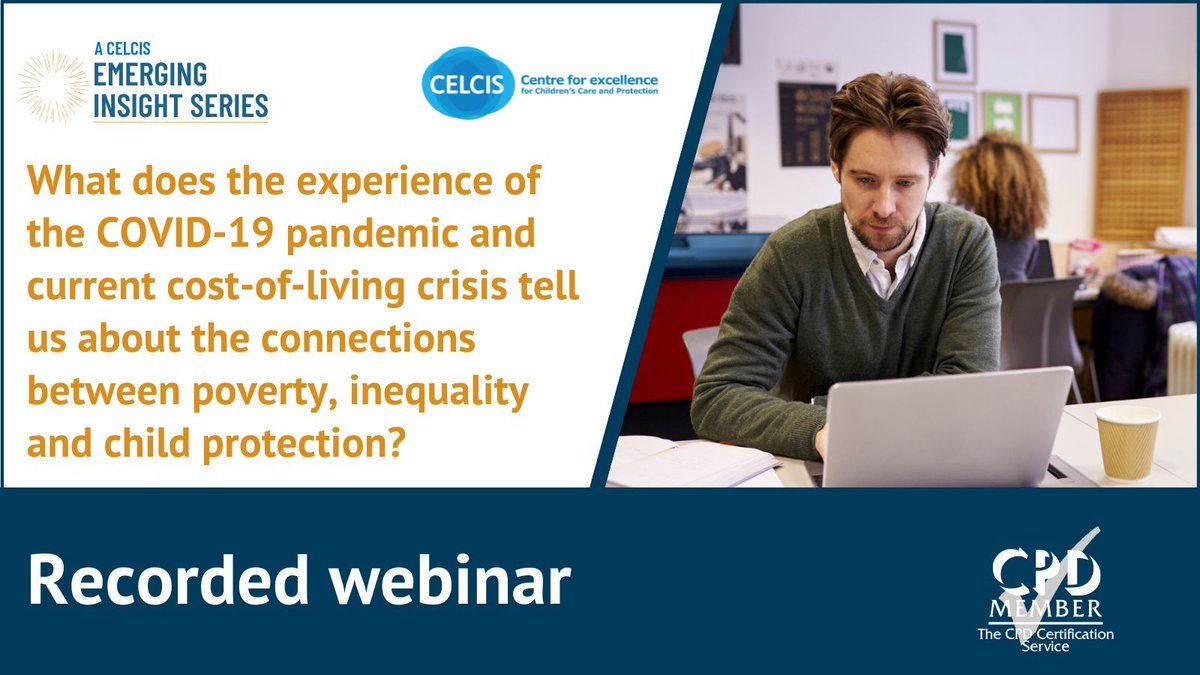 A CELCIS
EMERGING
INSIGHT SERIES

CELCIS Centre for excellence for Children's Care and Protection

What does the experience of the COVID-19 pandemic and current cost-of-living crisis tell us about the connections between poverty, inequality and child protection?

Recorded webinar

CPD
MEMBER
The CPD Certification Service